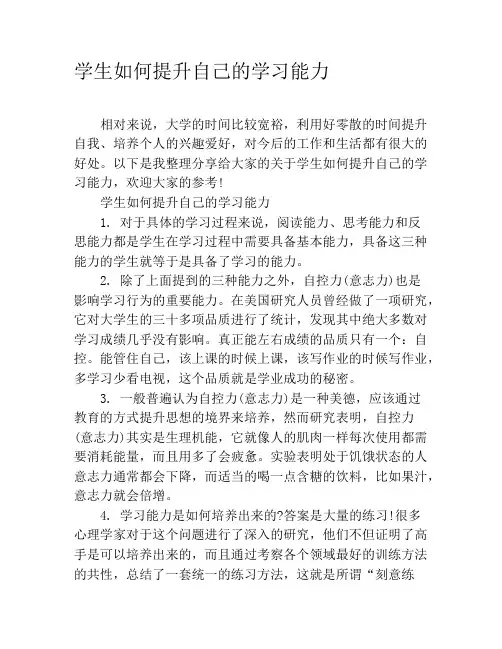 学生如何提升自己的学习能力

相对来说，大学的时间比较宽裕，利用好零散的时间提升自我、培养个人的兴趣爱好，对今后的工作和生活都有很大的好处。以下是我整理分享给大家的关于学生如何提升自己的学习能力，欢迎大家的参考！

学生如何提升自己的学习能力

1. 对于具体的学习过程来说，阅读能力、思考能力和反思能力都是学生在学习过程中需要具备基本能力，具备这三种能力的学生就等于是具备了学习的能力。

2. 除了上面提到的三种能力之外，自控力(意志力)也是影响学习行为的重要能力。在美国研究人员曾经做了一项研究，它对大学生的三十多项品质进行了统计，发现其中绝大多数对学习成绩几乎没有影响。真正能左右成绩的品质只有一个：自控。能管住自己，该上课的时候上课，该写作业的时候写作业，多学习少看电视，这个品质就是学业成功的秘密。

3. 一般普遍认为自控力(意志力)是一种美德，应该通过教育的方式提升思想的境界来培养，然而研究表明，自控力(意志力)其实是生理机能，它就像人的肌肉一样每次使用都需要消耗能量，而且用多了会疲惫。实验表明处于饥饿状态的人意志力通常都会下降，而适当的喝一点含糖的饮料，比如果汁，意志力就会倍增。

4. 学习能力是如何培养出来的?答案是大量的练习!很多心理学家对于这个问题进行了深入的研究，他们不但证明了高手是可以培养出来的，而且通过考察各个领域最好的训练方法的共性，总结了一套统一的练习方法，这就是所谓“刻意练